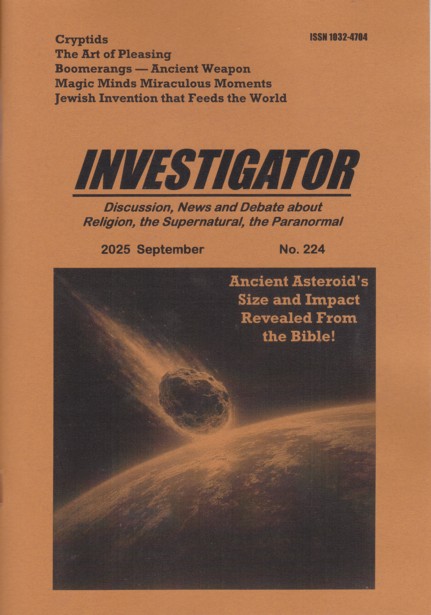 Cryptids
The Art of Pleasing
Boomerangs — Ancient Weapon
Magic Minds Miraculous Moments
Jewish Invention that Feeds the World

ISSN 1032-4704

INVESTIGATOR

Discussion, News and Debate about Religion, the Supernatural, the Paranormal

2025 September

No. 224

Ancient Asteroid's Size and Impact Revealed From the Bible!